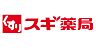 くすり スギ薬局